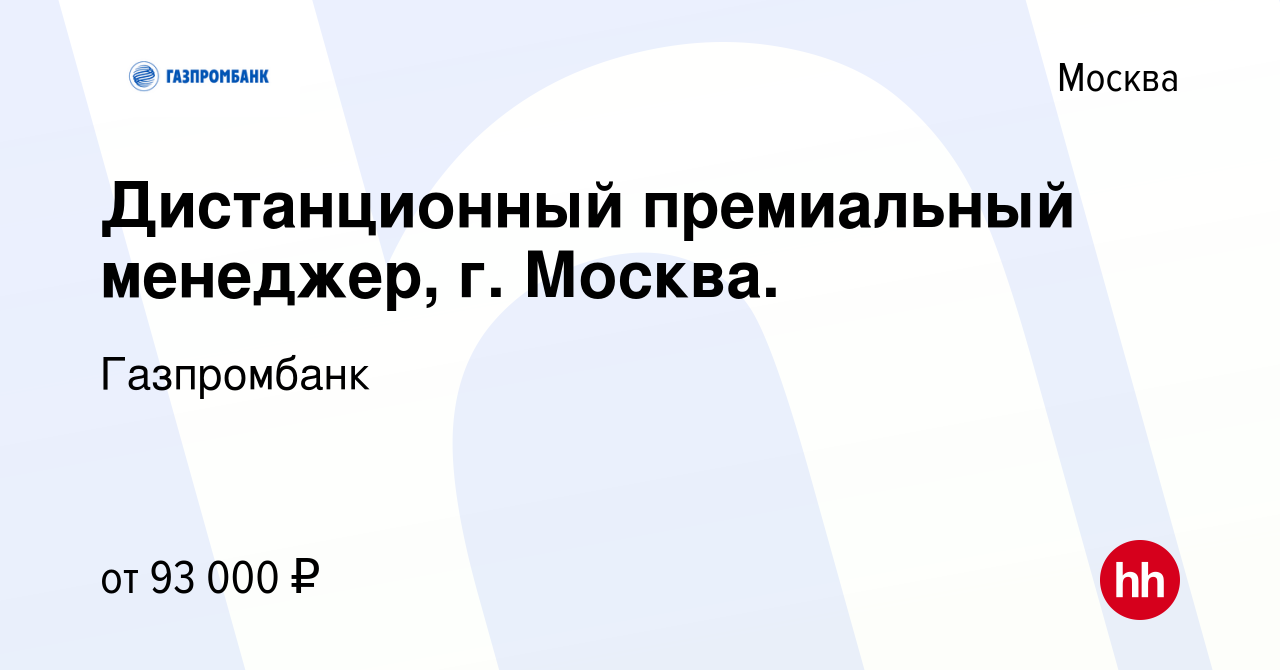 ГАЗПРОМБАНК

Москва

Дистанционный премиальный менеджер, г. Москва.

Газпромбанк

от 93 000 ₽

hh